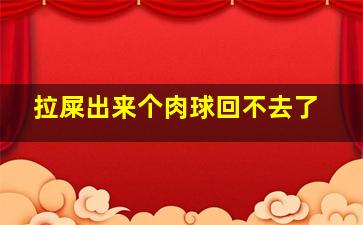 拉屎出来个肉球回不去了